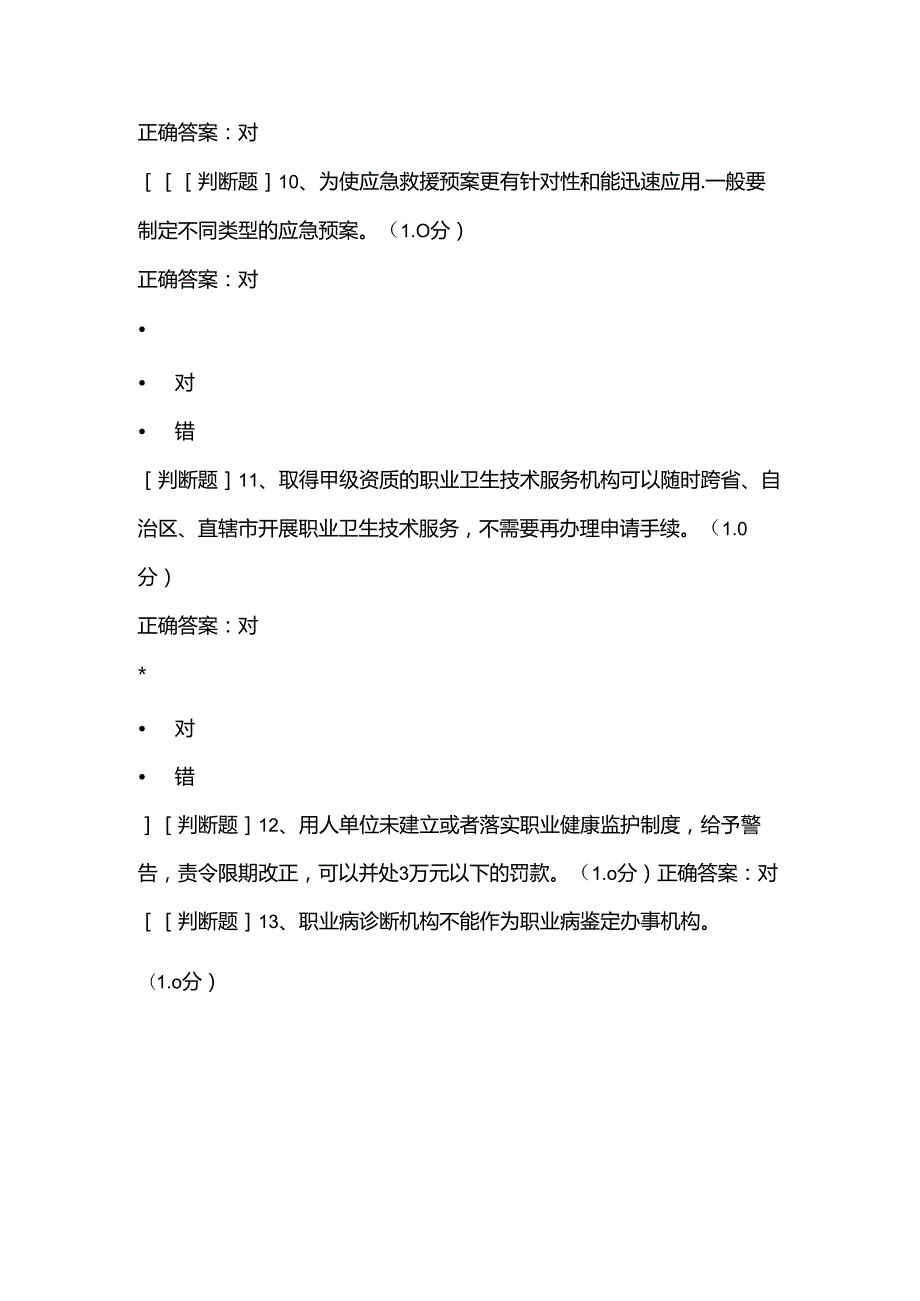 正确答案：对

[ [ [判断题] 10、为使应急救援预案更有针对性和能迅速应用.一般要制定不同类型的应急预案。（1.O分）

正确答案：对

•

• 对

• 错

[判断题] 11、取得甲级资质的职业卫生技术服务机构可以随时跨省、自治区、直辖市开展职业卫生技术服务，不需要再办理申请手续。（1.0分）

正确答案：对

*

• 对

• 错

] [判断题] 12、用人单位未建立或者落实职业健康监护制度，给予警告，责令限期改正，可以并处3万元以下的罚款。（1.o分）正确答案：对

[ [判断题] 13、职业病诊断机构不能作为职业病鉴定办事机构。

（1.o分）